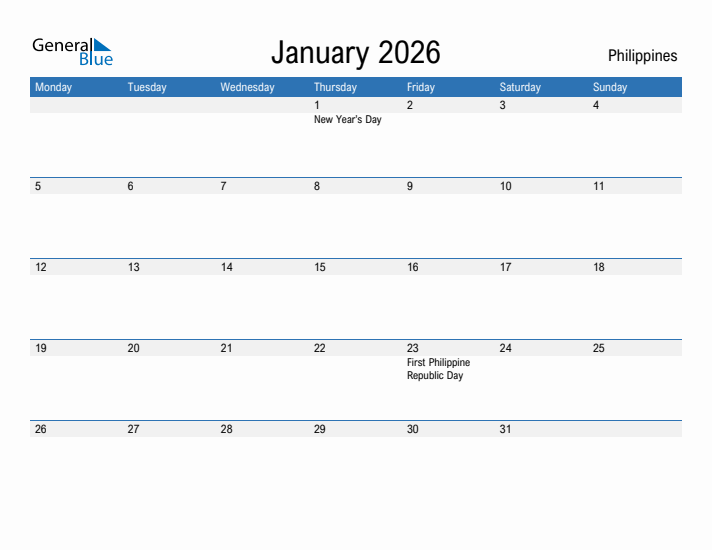 General Blue

January 2026

Philippines

| Monday | Tuesday | Wednesday | Thursday | Friday | Saturday | Sunday |
|---|---|---|---|---|---|---|
| | | | 1 New Year's Day | 2 | 3 | 4 |
| 5 | 6 | 7 | 8 | 9 | 10 | 11 |
| 12 | 13 | 14 | 15 | 16 | 17 | 18 |
| 19 | 20 | 21 | 22 | 23 First Philippine Republic Day | 24 | 25 |
| 26 | 27 | 28 | 29 | 30 | 31 | |